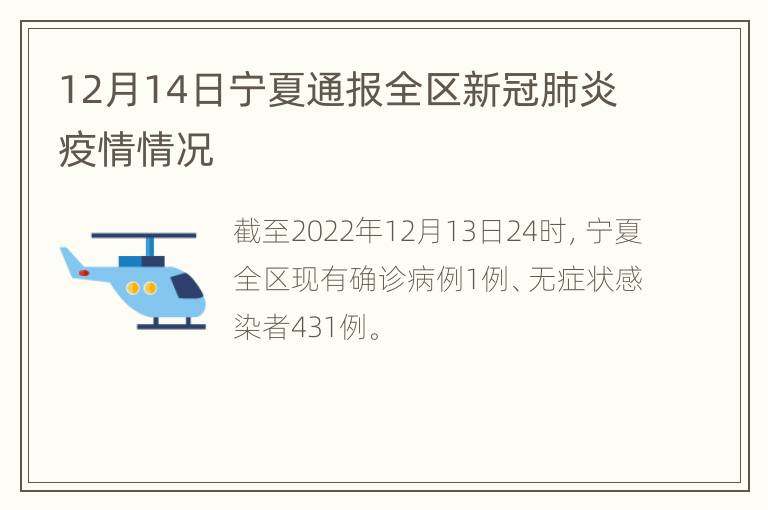 12月14日宁夏通报全区新冠肺炎疫情情况

截至2022年12月13日24时，宁夏全区现有确诊病例1例、无症状感染者431例。